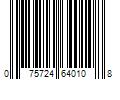 0 75724 64010 8